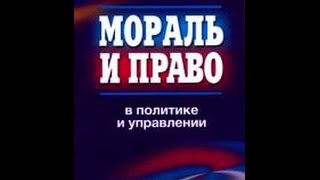 МОРАЛЬ И ПРАВО

в политике и управлении